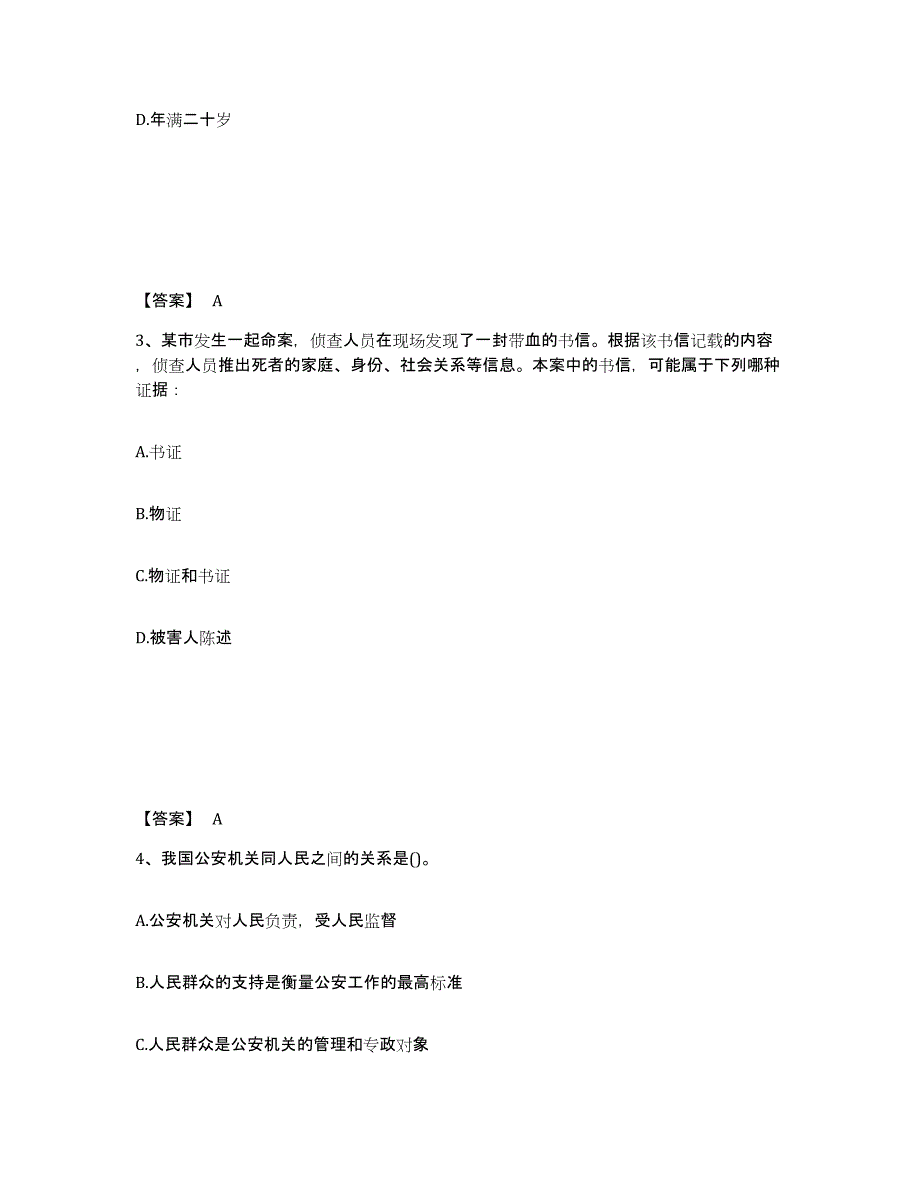 D.年满二十岁

【答案】 A

3、某市发生一起命案，侦查人员在现场发现了一封带血的书信。根据该书信记载的内容，侦查人员推出死者的家庭、身份、社会关系等信息。本案中的书信，可能属于下列哪种证据：

A.书证

B.物证

C.物证和书证

D.被害人陈述

【答案】 A

4、我国公安机关同人民之间的关系是()。

A.公安机关对人民负责，受人民监督

B.人民群众的支持是衡量公安工作的最高标准

C.人民群众是公安机关的管理和专政对象